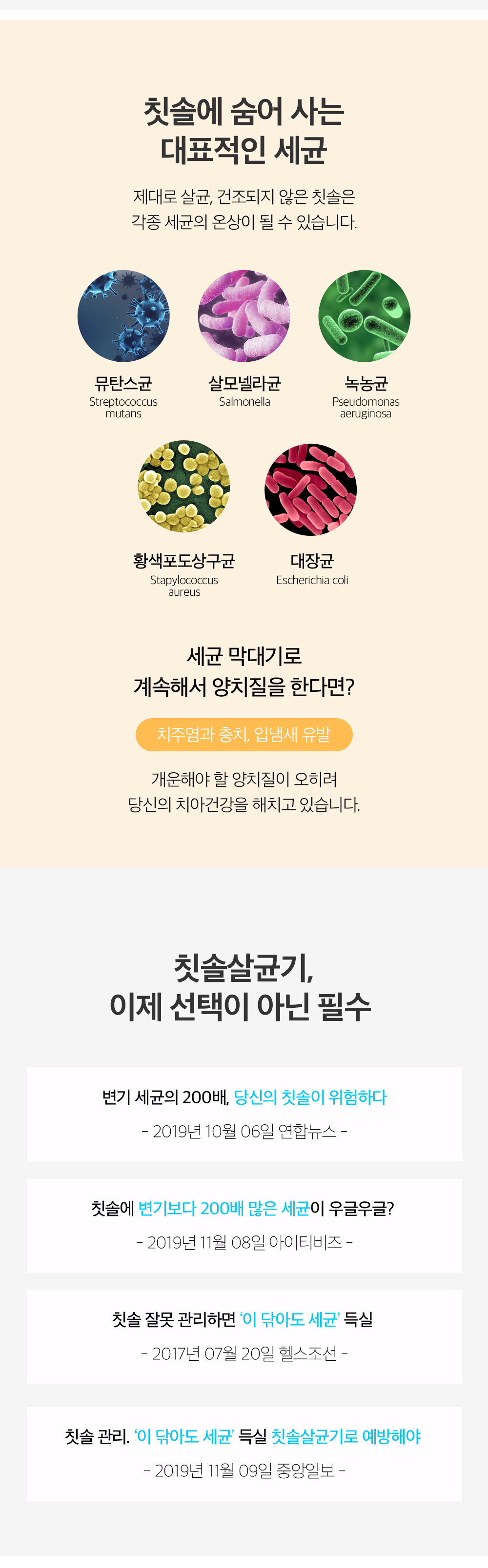 칫솔에 숨어 사는
대표적인 세균

제대로 살균, 건조되지 않은 칫솔은
각종 세균의 온상이 될 수 있습니다.

뮤탄스균
Streptococcus mutans

살모넬라균
Salmonella

녹농균
Pseudomonas aeruginosa

황색포도상구균
Stapylococcus aureus

대장균
Escherichia coli

세균 막대기로
계속해서 양치질을 한다면?

치주염과 충치, 입냄새 유발

개운해야 할 양치질이 오히려
당신의 치아건강을 해치고 있습니다.

칫솔살균기,
이제 선택이 아닌 필수

변기 세균의 200배, 당신의 칫솔이 위험하다
- 2019년 10월 06일 연합뉴스 -

칫솔에 변기보다 200배 많은 세균이 우글우글?
- 2019년 11월 08일 아이티비즈 -

칫솔 잘못 관리하면 '이 닦아도 세균' 득실
- 2017년 07월 20일 헬스조선 -

칫솔 관리. '이 닦아도 세균' 득실 칫솔살균기로 예방해야
- 2019년 11월 09일 중앙일보 -